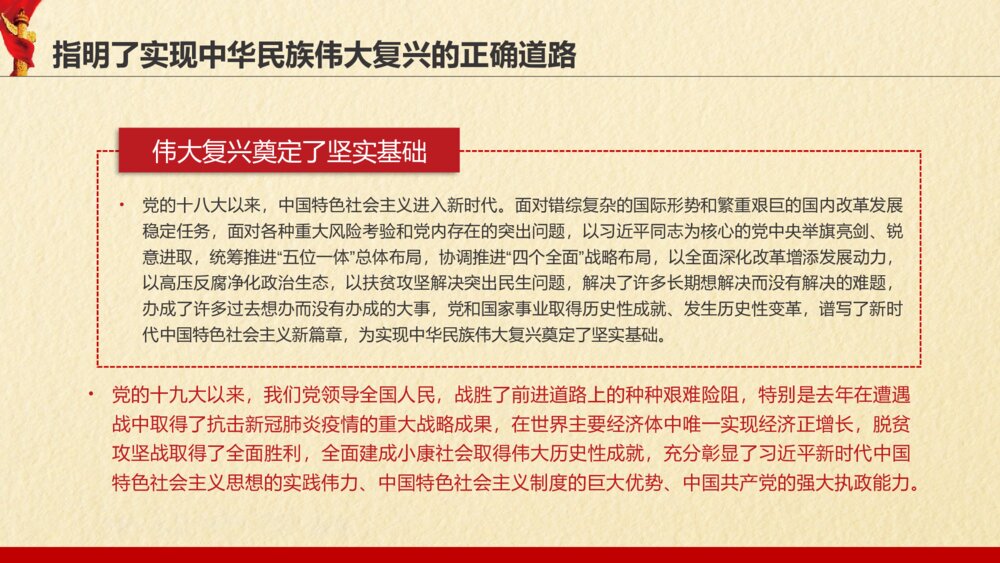 指明了实现中华民族伟大复兴的正确道路

伟大复兴奠定了坚实基础

• 党的十八大以来，中国特色社会主义进入新时代。面对错综复杂的国际形势和繁重艰巨的国内改革发展稳定任务，面对各种重大风险考验和党内存在的突出问题，以习近平同志为核心的党中央举旗亮剑、锐意进取，统筹推进“五位一体”总体布局，协调推进“四个全面”战略布局，以全面深化改革增添发展动力，以高压反腐净化政治生态，以扶贫攻坚解决突出民生问题，解决了许多长期想解决而没有解决的难题，办成了许多过去想办而没有办成的大事，党和国家事业取得历史性成就、发生历史性变革，谱写了新时代中国特色社会主义新篇章，为实现中华民族伟大复兴奠定了坚实基础。

• 党的十九大以来，我们党领导全国人民，战胜了前进道路上的种种艰难险阻，特别是去年在遭遇战中取得了抗击新冠肺炎疫情的重大战略成果，在世界主要经济体中唯一实现经济正增长，脱贫攻坚战取得了全面胜利，全面建成小康社会取得伟大历史性成就，充分彰显了习近平新时代中国特色社会主义思想的实践伟力、中国特色社会主义制度的巨大优势、中国共产党的强大执政能力。